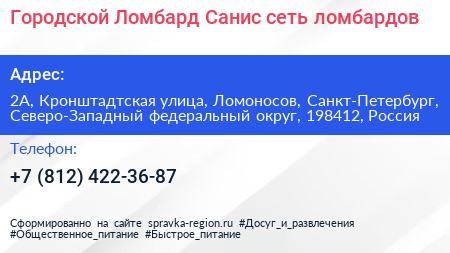 Городской Ломбард Санис сеть ломбардов

Адрес:

2А, Кронштадтская улица, Ломоносов, Санкт-Петербург, Северо-Западный федеральный округ, 198412, Россия

Телефон:

+7 (812) 422-36-87

Сформированно на сайте spravka-region.ru #Досуг_и_развлечения #Общественное_питание #Быстрое_питание